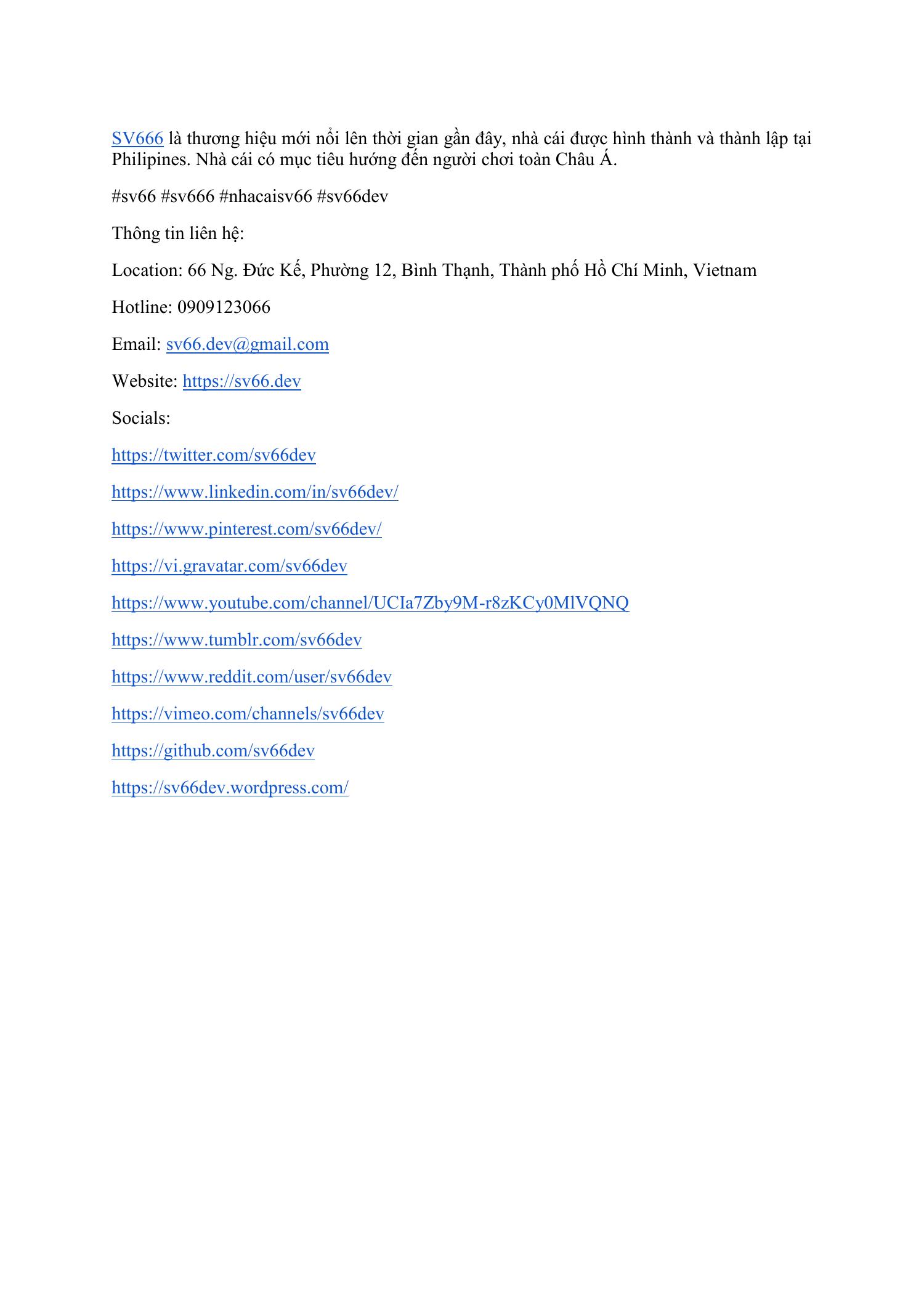 SV666 là thương hiệu mới nổi lên thời gian gần đây, nhà cái được hình thành và thành lập tại Philipines. Nhà cái có mục tiêu hướng đến người chơi toàn Châu Á.

#sv66 #sv666 #nhacaisv66 #sv66dev

Thông tin liên hệ:

Location: 66 Ng. Đức Kế, Phường 12, Bình Thạnh, Thành phố Hồ Chí Minh, Vietnam

Hotline: 0909123066

Email: sv66.dev@gmail.com

Website: https://sv66.dev

Socials:

https://twitter.com/sv66dev

https://www.linkedin.com/in/sv66dev/

https://www.pinterest.com/sv66dev/

https://vi.gravatar.com/sv66dev

https://www.youtube.com/channel/UCIa7Zby9M-r8zKCy0MlVQNQ

https://www.tumblr.com/sv66dev

https://www.reddit.com/user/sv66dev

https://vimeo.com/channels/sv66dev

https://github.com/sv66dev

https://sv66dev.wordpress.com/